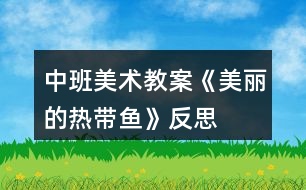 中班美术教案《美丽的热带鱼》反思